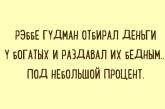 РЭББЕ ГУДМАН ОТБИРАЛ ДЕНЬГИ У БОГАТЫХ И РАЗДАВАЛ ИХ БЕДНЫМ.. ПОД НЕБОЛЬШОЙ ПРОЦЕНТ.